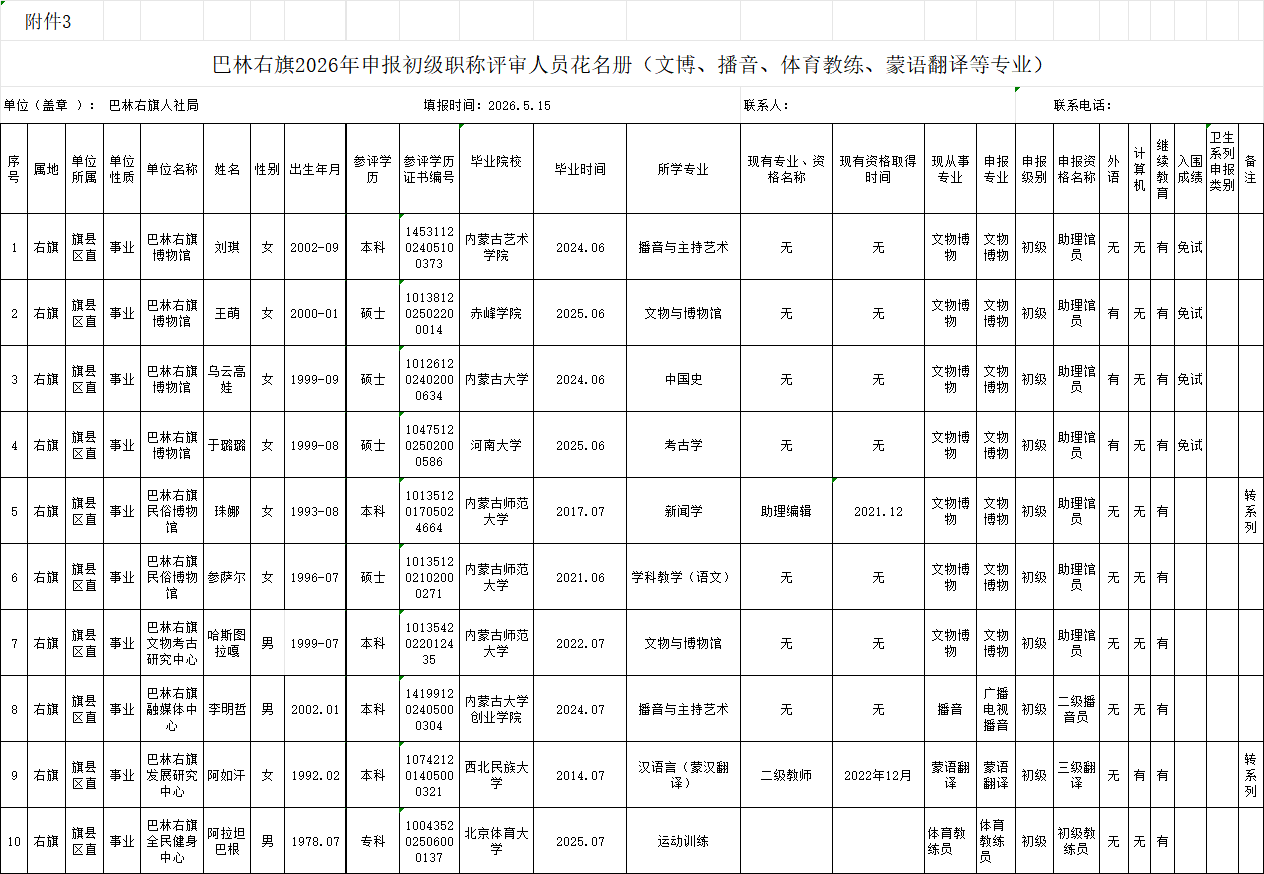 附件3

巴林右旗2026年申报初级职称评审人员花名册（文博、播音、体育教练、蒙语翻译等专业）

单位（盖章 ）： 巴林右旗人社局　　填报时间：2026.5.15　　联系人：　　联系电话：

| 序号 | 属地 | 单位所属 | 单位性质 | 单位名称 | 姓名 | 性别 | 出生年月 | 参评学历 | 参评学历证书编号 | 毕业院校 | 毕业时间 | 所学专业 | 现有专业、资格名称 | 现有资格取得时间 | 现从事专业 | 申报专业 | 申报级别 | 申报资格名称 | 外语 | 计算机 | 继续教育 | 入围成绩 | 卫生系列申报类别 | 备注 |
|---|---|---|---|---|---|---|---|---|---|---|---|---|---|---|---|---|---|---|---|---|---|---|---|---|
| 1 | 右旗 | 旗县区直 | 事业 | 巴林右旗博物馆 | 刘琪 | 女 | 2002-09 | 本科 | 145311202405100373 | 内蒙古艺术学院 | 2024.06 | 播音与主持艺术 | 无 | 无 | 文物博物 | 文物博物 | 初级 | 助理馆员 | 无 | 无 | 有 | 免试 | | |
| 2 | 右旗 | 旗县区直 | 事业 | 巴林右旗博物馆 | 王萌 | 女 | 2000-01 | 硕士 | 101381202502200014 | 赤峰学院 | 2025.06 | 文物与博物馆 | 无 | 无 | 文物博物 | 文物博物 | 初级 | 助理馆员 | 有 | 无 | 有 | 免试 | | |
| 3 | 右旗 | 旗县区直 | 事业 | 巴林右旗博物馆 | 乌云高娃 | 女 | 1999-09 | 硕士 | 101261202402000634 | 内蒙古大学 | 2024.06 | 中国史 | 无 | 无 | 文物博物 | 文物博物 | 初级 | 助理馆员 | 有 | 无 | 有 | 免试 | | |
| 4 | 右旗 | 旗县区直 | 事业 | 巴林右旗博物馆 | 于璐璐 | 女 | 1999-08 | 硕士 | 104751202502000586 | 河南大学 | 2025.06 | 考古学 | 无 | 无 | 文物博物 | 文物博物 | 初级 | 助理馆员 | 有 | 无 | 有 | 免试 | | |
| 5 | 右旗 | 旗县区直 | 事业 | 巴林右旗民俗博物馆 | 珠娜 | 女 | 1993-08 | 本科 | 101351201705024664 | 内蒙古师范大学 | 2017.07 | 新闻学 | 助理编辑 | 2021.12 | 文物博物 | 文物博物 | 初级 | 助理馆员 | 无 | 无 | 有 | | | 转系列 |
| 6 | 右旗 | 旗县区直 | 事业 | 巴林右旗民俗博物馆 | 参萨尔 | 女 | 1996-07 | 硕士 | 101351202102000271 | 内蒙古师范大学 | 2021.06 | 学科教学（语文） | 无 | 无 | 文物博物 | 文物博物 | 初级 | 助理馆员 | 无 | 无 | 有 | | | |
| 7 | 右旗 | 旗县区直 | 事业 | 巴林右旗文物考古研究中心 | 哈斯图拉嘎 | 男 | 1999-07 | 本科 | 1013542022012435 | 内蒙古师范大学 | 2022.07 | 文物与博物馆 | 无 | 无 | 文物博物 | 文物博物 | 初级 | 助理馆员 | 无 | 无 | 有 | | | |
| 8 | 右旗 | 旗县区直 | 事业 | 巴林右旗融媒体中心 | 李明哲 | 男 | 2002.01 | 本科 | 141991202405000304 | 内蒙古大学创业学院 | 2024.07 | 播音与主持艺术 | 无 | 无 | 播音 | 广播电视播音 | 初级 | 二级播音员 | 无 | 无 | 有 | | | |
| 9 | 右旗 | 旗县区直 | 事业 | 巴林右旗发展研究中心 | 阿如汗 | 女 | 1992.02 | 本科 | 107421201405000321 | 西北民族大学 | 2014.07 | 汉语言（蒙汉翻译） | 二级教师 | 2022年12月 | 蒙语翻译 | 蒙语翻译 | 初级 | 三级翻译 | 无 | 有 | 有 | | | 转系列 |
| 10 | 右旗 | 旗县区直 | 事业 | 巴林右旗全民健身中心 | 阿拉坦巴根 | 男 | 1978.07 | 专科 | 100435202506000137 | 北京体育大学 | 2025.07 | 运动训练 | | | 体育教练员 | 体育教练员 | 初级 | 初级教练员 | 无 | 无 | 有 | | | |